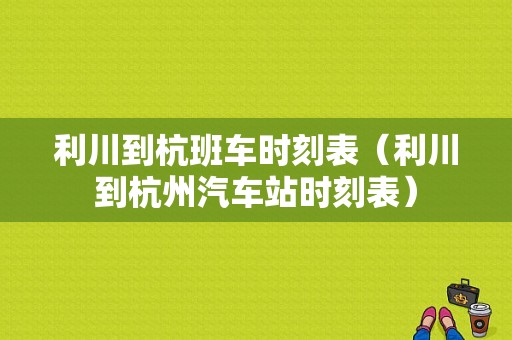 利川到杭班车时刻表（利川到杭州汽车站时刻表）